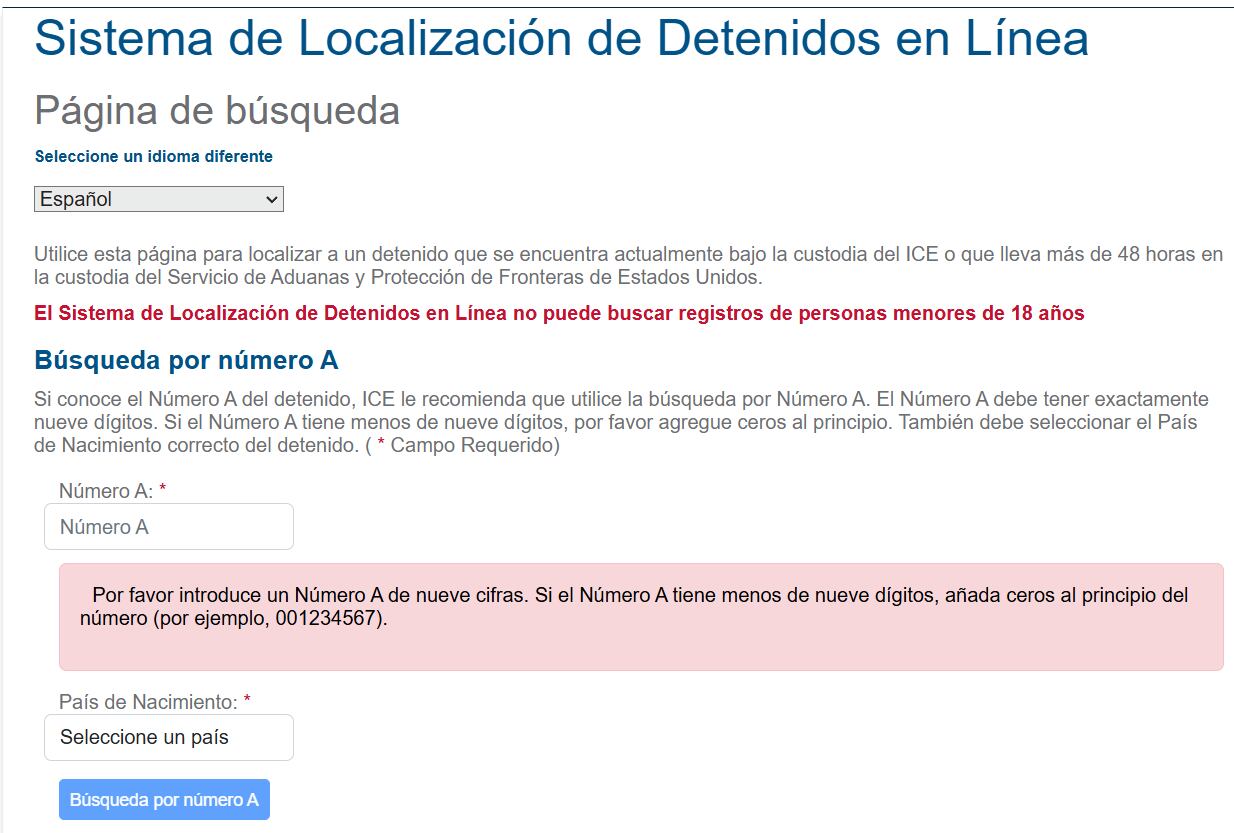 Sistema de Localización de Detenidos en Línea

Página de búsqueda

Seleccione un idioma diferente

Español

Utilice esta página para localizar a un detenido que se encuentra actualmente bajo la custodia del ICE o que lleva más de 48 horas en la custodia del Servicio de Aduanas y Protección de Fronteras de Estados Unidos.

El Sistema de Localización de Detenidos en Línea no puede buscar registros de personas menores de 18 años

Búsqueda por número A

Si conoce el Número A del detenido, ICE le recomienda que utilice la búsqueda por Número A. El Número A debe tener exactamente nueve dígitos. Si el Número A tiene menos de nueve dígitos, por favor agregue ceros al principio. También debe seleccionar el País de Nacimiento correcto del detenido. ( * Campo Requerido)

Número A: *

Número A

Por favor introduce un Número A de nueve cifras. Si el Número A tiene menos de nueve dígitos, añada ceros al principio del número (por ejemplo, 001234567).

País de Nacimiento: *

Seleccione un país

Búsqueda por número A